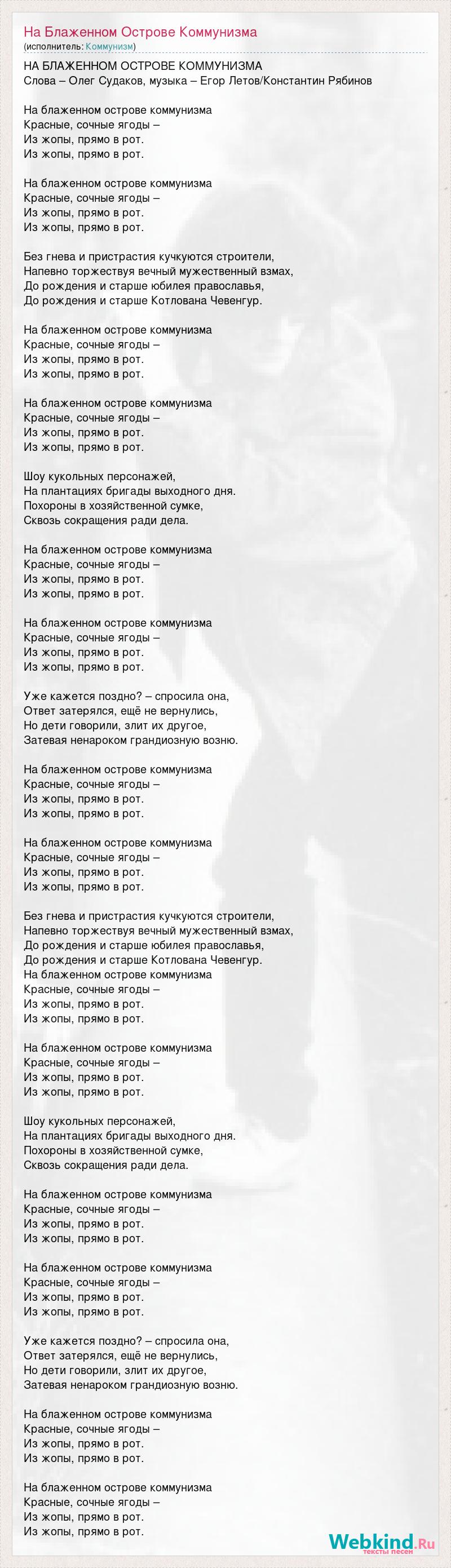 На Блаженном Острове Коммунизма
(исполнитель: Коммунизм)

НА БЛАЖЕННОМ ОСТРОВЕ КОММУНИЗМА
Слова – Олег Судаков, музыка – Егор Летов/Константин Рябинов

На блаженном острове коммунизма
Красные, сочные ягоды –
Из жопы, прямо в рот.
Из жопы, прямо в рот.

На блаженном острове коммунизма
Красные, сочные ягоды –
Из жопы, прямо в рот.
Из жопы, прямо в рот.

Без гнева и пристрастия кучкуются строители,
Напевно торжествуя вечный мужественный взмах,
До рождения и старше юбилея православья,
До рождения и старше Котлована Чевенгур.

На блаженном острове коммунизма
Красные, сочные ягоды –
Из жопы, прямо в рот.
Из жопы, прямо в рот.

На блаженном острове коммунизма
Красные, сочные ягоды –
Из жопы, прямо в рот.
Из жопы, прямо в рот.

Шоу кукольных персонажей,
На плантациях бригады выходного дня.
Похороны в хозяйственной сумке,
Сквозь сокращения ради дела.

На блаженном острове коммунизма
Красные, сочные ягоды –
Из жопы, прямо в рот.
Из жопы, прямо в рот.

На блаженном острове коммунизма
Красные, сочные ягоды –
Из жопы, прямо в рот.
Из жопы, прямо в рот.

Уже кажется поздно? – спросила она,
Ответ затерялся, ещё не вернулись,
Но дети говорили, злит их другое,
Затевая ненароком грандиозную возню.

На блаженном острове коммунизма
Красные, сочные ягоды –
Из жопы, прямо в рот.
Из жопы, прямо в рот.

На блаженном острове коммунизма
Красные, сочные ягоды –
Из жопы, прямо в рот.
Из жопы, прямо в рот.

Без гнева и пристрастия кучкуются строители,
Напевно торжествуя вечный мужественный взмах,
До рождения и старше юбилея православья,
До рождения и старше Котлована Чевенгур.
На блаженном острове коммунизма
Красные, сочные ягоды –
Из жопы, прямо в рот.
Из жопы, прямо в рот.

На блаженном острове коммунизма
Красные, сочные ягоды –
Из жопы, прямо в рот.
Из жопы, прямо в рот.

Шоу кукольных персонажей,
На плантациях бригады выходного дня.
Похороны в хозяйственной сумке,
Сквозь сокращения ради дела.

На блаженном острове коммунизма
Красные, сочные ягоды –
Из жопы, прямо в рот.
Из жопы, прямо в рот.

На блаженном острове коммунизма
Красные, сочные ягоды –
Из жопы, прямо в рот.
Из жопы, прямо в рот.

Уже кажется поздно? – спросила она,
Ответ затерялся, ещё не вернулись,
Но дети говорили, злит их другое,
Затевая ненароком грандиозную возню.

На блаженном острове коммунизма
Красные, сочные ягоды –
Из жопы, прямо в рот.
Из жопы, прямо в рот.

На блаженном острове коммунизма
Красные, сочные ягоды –
Из жопы, прямо в рот.
Из жопы, прямо в рот.

Webkind.Ru
тексты песен